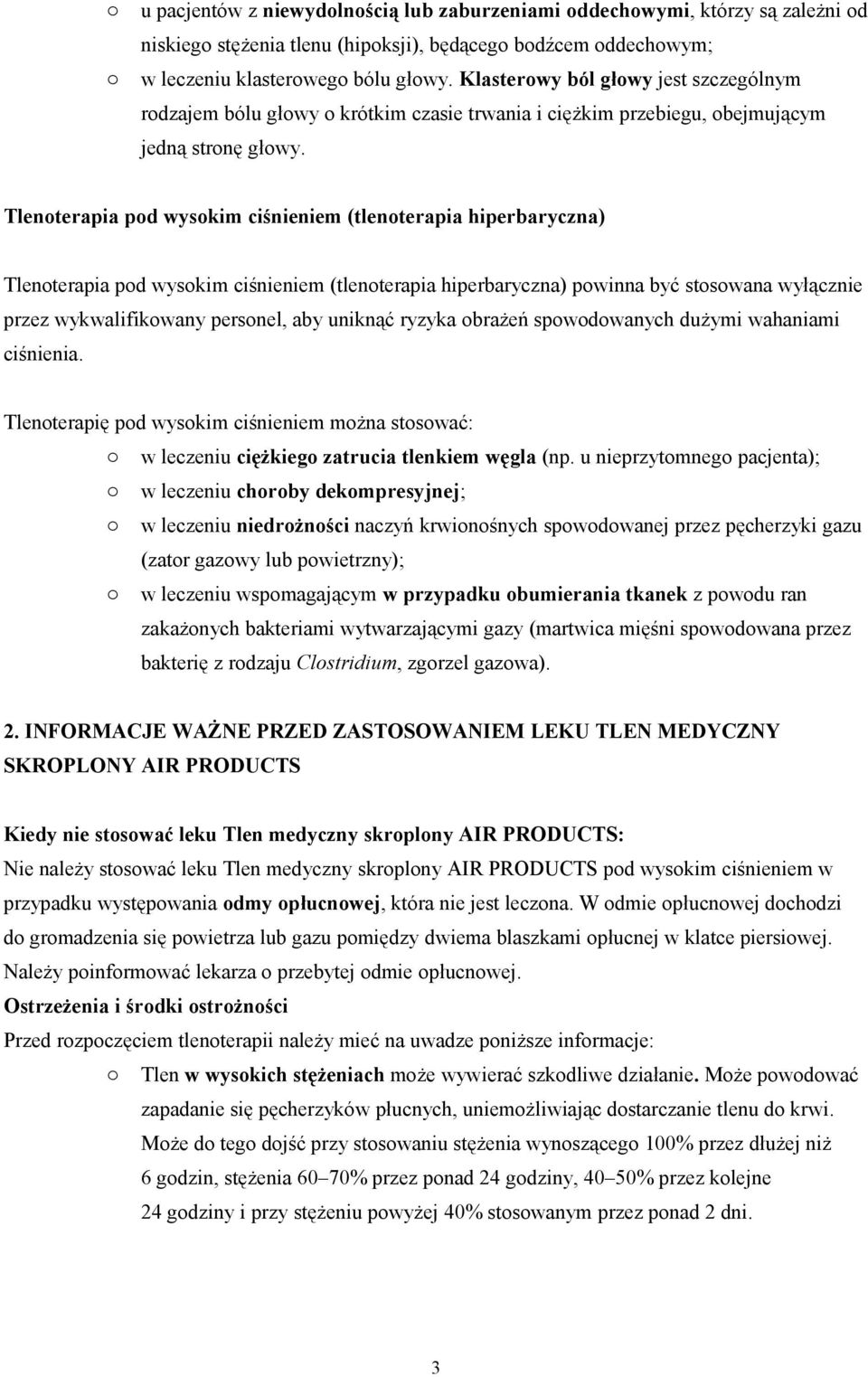 ○ u pacjentów z niewydolnością lub zaburzeniami oddechowymi, którzy są zależni od niskiego stężenia tlenu (hipoksji), będącego bodźcem oddechowym;
○ w leczeniu klasterowego bólu głowy. Klasterowy ból głowy jest szczególnym rodzajem bólu głowy o krótkim czasie trwania i ciężkim przebiegu, obejmującym jedną stronę głowy.

Tlenoterapia pod wysokim ciśnieniem (tlenoterapia hiperbaryczna)

Tlenoterapia pod wysokim ciśnieniem (tlenoterapia hiperbaryczna) powinna być stosowana wyłącznie przez wykwalifikowany personel, aby uniknąć ryzyka obrażeń spowodowanych dużymi wahaniami ciśnienia.

Tlenoterapię pod wysokim ciśnieniem można stosować:
○ w leczeniu ciężkiego zatrucia tlenkiem węgla (np. u nieprzytomnego pacjenta);
○ w leczeniu choroby dekompresyjnej;
○ w leczeniu niedrożności naczyń krwionośnych spowodowanej przez pęcherzyki gazu (zator gazowy lub powietrzny);
○ w leczeniu wspomagającym w przypadku obumierania tkanek z powodu ran zakażonych bakteriami wytwarzającymi gazy (martwica mięśni spowodowana przez bakterię z rodzaju Clostridium, zgorzel gazowa).

2. INFORMACJE WAŻNE PRZED ZASTOSOWANIEM LEKU TLEN MEDYCZNY SKROPLONY AIR PRODUCTS

Kiedy nie stosować leku Tlen medyczny skroplony AIR PRODUCTS:
Nie należy stosować leku Tlen medyczny skroplony AIR PRODUCTS pod wysokim ciśnieniem w przypadku występowania odmy opłucnowej, która nie jest leczona. W odmie opłucnowej dochodzi do gromadzenia się powietrza lub gazu pomiędzy dwiema blaszkami opłucnej w klatce piersiowej. Należy poinformować lekarza o przebytej odmie opłucnowej.
Ostrzeżenia i środki ostrożności
Przed rozpoczęciem tlenoterapii należy mieć na uwadze poniższe informacje:
○ Tlen w wysokich stężeniach może wywierać szkodliwe działanie. Może powodować zapadanie się pęcherzyków płucnych, uniemożliwiając dostarczanie tlenu do krwi. Może do tego dojść przy stosowaniu stężenia wynoszącego 100% przez dłużej niż 6 godzin, stężenia 60–70% przez ponad 24 godziny, 40–50% przez kolejne 24 godziny i przy stężeniu powyżej 40% stosowanym przez ponad 2 dni.

3